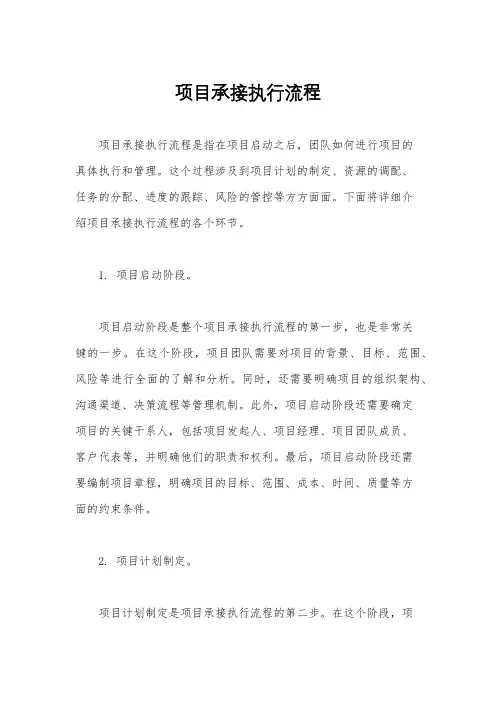 项目承接执行流程

项目承接执行流程是指在项目启动之后，团队如何进行项目的具体执行和管理。这个过程涉及到项目计划的制定、资源的调配、任务的分配、进度的跟踪、风险的管控等方方面面。下面将详细介绍项目承接执行流程的各个环节。

1. 项目启动阶段。

项目启动阶段是整个项目承接执行流程的第一步，也是非常关键的一步。在这个阶段，项目团队需要对项目的背景、目标、范围、风险等进行全面的了解和分析。同时，还需要明确项目的组织架构、沟通渠道、决策流程等管理机制。此外，项目启动阶段还需要确定项目的关键干系人，包括项目发起人、项目经理、项目团队成员、客户代表等，并明确他们的职责和权利。最后，项目启动阶段还需要编制项目章程，明确项目的目标、范围、成本、时间、质量等方面的约束条件。

2. 项目计划制定。

项目计划制定是项目承接执行流程的第二步。在这个阶段，项